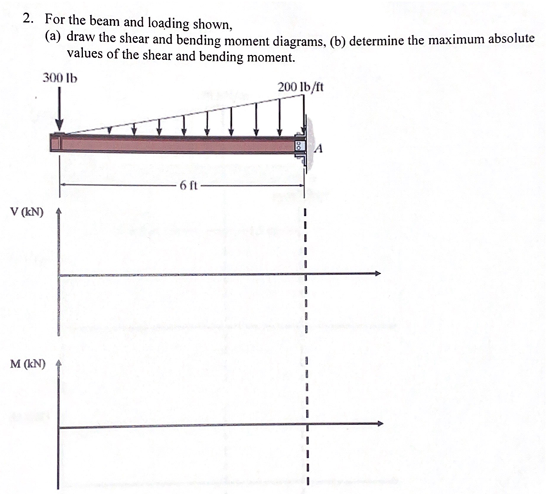 2. For the beam and loading shown,
(a) draw the shear and bending moment diagrams, (b) determine the maximum absolute values of the shear and bending moment.

300 lb

200 lb/ft

A

6 ft

V (kN)

M (kN)